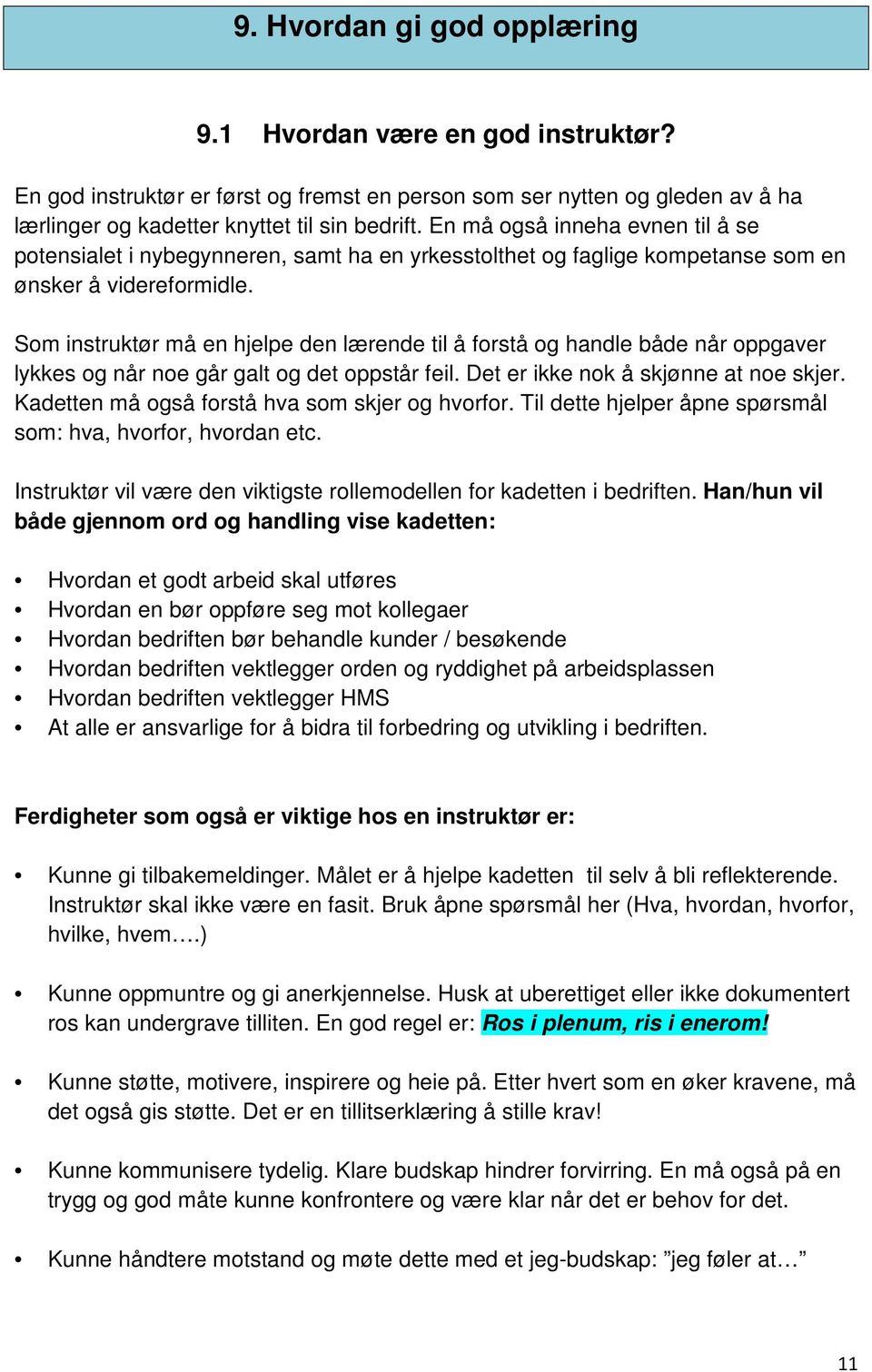 9. Hvordan gi god opplæring

9.1 Hvordan være en god instruktør?

En god instruktør er først og fremst en person som ser nytten og gleden av å ha lærlinger og kadetter knyttet til sin bedrift. En må også inneha evnen til å se potensialet i nybegynneren, samt ha en yrkesstolthet og faglige kompetanse som en ønsker å videreformidle.

Som instruktør må en hjelpe den lærende til å forstå og handle både når oppgaver lykkes og når noe går galt og det oppstår feil. Det er ikke nok å skjønne at noe skjer. Kadetten må også forstå hva som skjer og hvorfor. Til dette hjelper åpne spørsmål som: hva, hvorfor, hvordan etc.

Instruktør vil være den viktigste rollemodellen for kadetten i bedriften. Han/hun vil både gjennom ord og handling vise kadetten:

• Hvordan et godt arbeid skal utføres
• Hvordan en bør oppføre seg mot kollegaer
• Hvordan bedriften bør behandle kunder / besøkende
• Hvordan bedriften vektlegger orden og ryddighet på arbeidsplassen
• Hvordan bedriften vektlegger HMS
• At alle er ansvarlige for å bidra til forbedring og utvikling i bedriften.

Ferdigheter som også er viktige hos en instruktør er:

• Kunne gi tilbakemeldinger. Målet er å hjelpe kadetten til selv å bli reflekterende. Instruktør skal ikke være en fasit. Bruk åpne spørsmål her (Hva, hvordan, hvorfor, hvilke, hvem….)

• Kunne oppmuntre og gi anerkjennelse. Husk at uberettiget eller ikke dokumentert ros kan undergrave tilliten. En god regel er: Ros i plenum, ris i enerom!

• Kunne støtte, motivere, inspirere og heie på. Etter hvert som en øker kravene, må det også gis støtte. Det er en tillitserklæring å stille krav!

• Kunne kommunisere tydelig. Klare budskap hindrer forvirring. En må også på en trygg og god måte kunne konfrontere og være klar når det er behov for det.

• Kunne håndtere motstand og møte dette med et jeg-budskap: ”jeg føler at…”

11